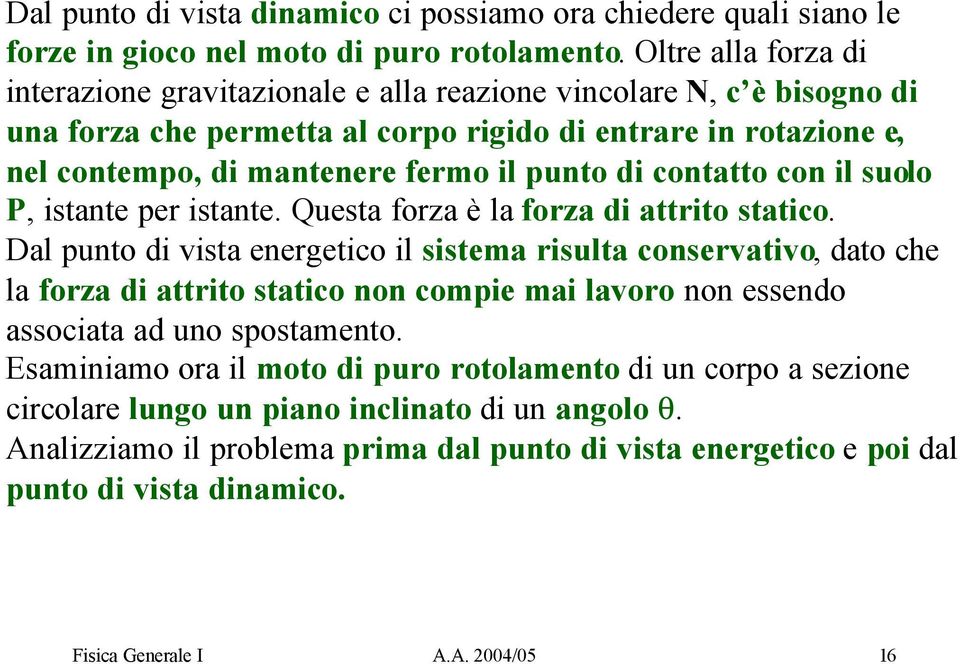 Dal punto di vista dinamico ci possiamo ora chiedere quali siano le forze in gioco nel moto di puro rotolamento. Oltre alla forza di interazione gravitazionale e alla reazione vincolare N, c'è bisogno di una forza che permetta al corpo rigido di entrare in rotazione e, nel contempo, di mantenere fermo il punto di contatto con il suolo P, istante per istante. Questa forza è la forza di attrito statico.
Dal punto di vista energetico il sistema risulta conservativo, dato che la forza di attrito statico non compie mai lavoro non essendo associata ad uno spostamento.
Esaminiamo ora il moto di puro rotolamento di un corpo a sezione circolare lungo un piano inclinato di un angolo $\theta$.
Analizziamo il problema prima dal punto di vista energetico e poi dal punto di vista dinamico.

Fisica Generale I A.A. 2004/05 16